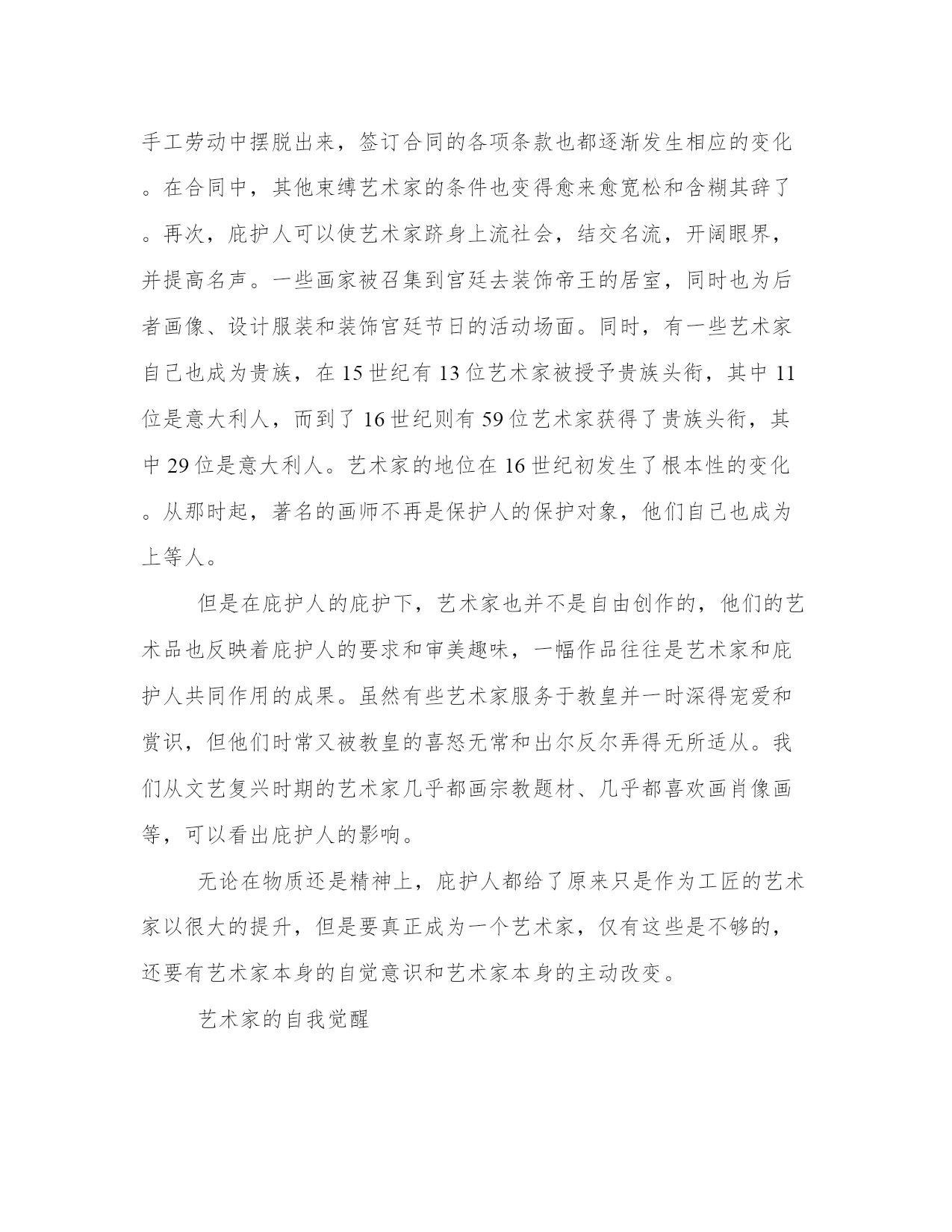 手工劳动中摆脱出来，签订合同的各项条款也都逐渐发生相应的变化。在合同中，其他束缚艺术家的条件也变得愈来愈宽松和含糊其辞了。再次，庇护人可以使艺术家跻身上流社会，结交名流，开阔眼界，并提高名声。一些画家被召集到宫廷去装饰帝王的居室，同时也为后者画像、设计服装和装饰宫廷节日的活动场面。同时，有一些艺术家自己也成为贵族，在 15 世纪有 13 位艺术家被授予贵族头衔，其中 11 位是意大利人，而到了 16 世纪则有 59 位艺术家获得了贵族头衔，其中 29 位是意大利人。艺术家的地位在 16 世纪初发生了根本性的变化。从那时起，著名的画师不再是保护人的保护对象，他们自己也成为上等人。

但是在庇护人的庇护下，艺术家也并不是自由创作的，他们的艺术品也反映着庇护人的要求和审美趣味，一幅作品往往是艺术家和庇护人共同作用的成果。虽然有些艺术家服务于教皇并一时深得宠爱和赏识，但他们时常又被教皇的喜怒无常和出尔反尔弄得无所适从。我们从文艺复兴时期的艺术家几乎都画宗教题材、几乎都喜欢画肖像画等，可以看出庇护人的影响。

无论在物质还是精神上，庇护人都给了原来只是作为工匠的艺术家以很大的提升，但是要真正成为一个艺术家，仅有这些是不够的，还要有艺术家本身的自觉意识和艺术家本身的主动改变。

艺术家的自我觉醒